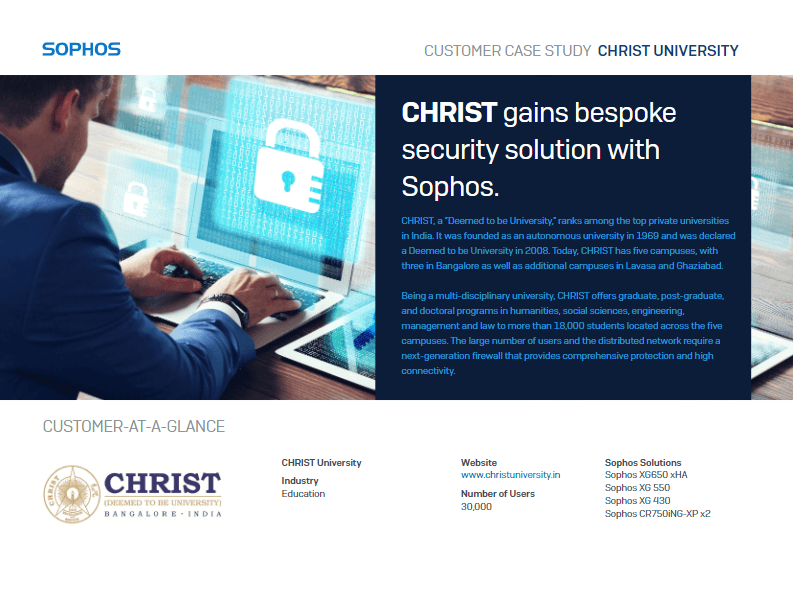 SOPHOS

CUSTOMER CASE STUDY CHRIST UNIVERSITY

CHRIST gains bespoke security solution with Sophos.

CHRIST, a "Deemed to be University," ranks among the top private universities in India. It was founded as an autonomous university in 1969 and was declared a Deemed to be University in 2008. Today, CHRIST has five campuses, with three in Bangalore as well as additional campuses in Lavasa and Ghaziabad.

Being a multi-disciplinary university, CHRIST offers graduate, post-graduate, and doctoral programs in humanities, social sciences, engineering, management and law to more than 18,000 students located across the five campuses. The large number of users and the distributed network require a next-generation firewall that provides comprehensive protection and high connectivity.

CUSTOMER-AT-A-GLANCE

CHRIST
(DEEMED TO BE UNIVERSITY)
BANGALORE · INDIA

CHRIST University

Industry
Education

Website
www.christuniversity.in

Number of Users
30,000

Sophos Solutions
Sophos XG650 xHA
Sophos XG 550
Sophos XG 430
Sophos CR750iNG-XP x2